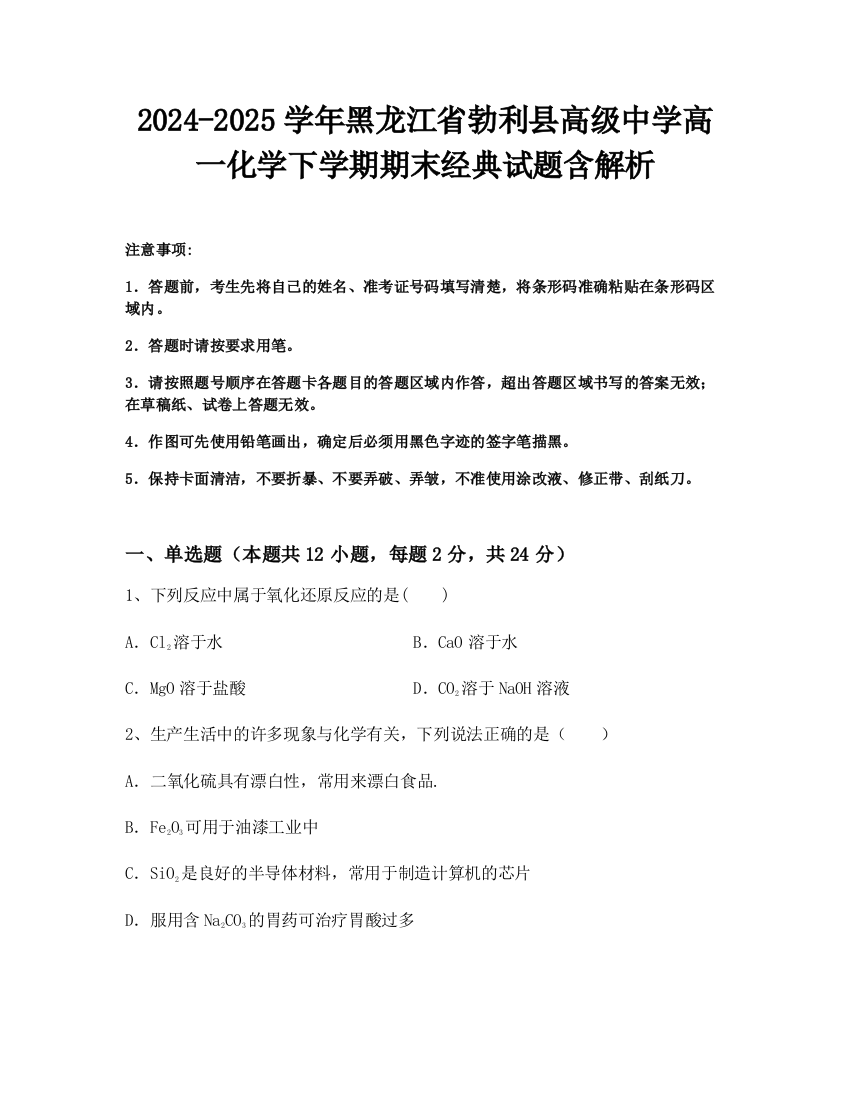 2024-2025 学年黑龙江省勃利县高级中学高一化学下学期期末经典试题含解析

注意事项:

1．答题前，考生先将自己的姓名、准考证号码填写清楚，将条形码准确粘贴在条形码区域内。

2．答题时请按要求用笔。

3．请按照题号顺序在答题卡各题目的答题区域内作答，超出答题区域书写的答案无效；在草稿纸、试卷上答题无效。

4．作图可先使用铅笔画出，确定后必须用黑色字迹的签字笔描黑。

5．保持卡面清洁，不要折暴、不要弄破、弄皱，不准使用涂改液、修正带、刮纸刀。

一、单选题（本题共 12 小题，每题 2 分，共 24 分）

1、下列反应中属于氧化还原反应的是(　　)

A．$Cl_2$溶于水

B．CaO 溶于水

C．MgO 溶于盐酸

D．$CO_2$溶于 NaOH 溶液

2、生产生活中的许多现象与化学有关，下列说法正确的是（　　）

A．二氧化硫具有漂白性，常用来漂白食品.

B．$Fe_2O_3$可用于油漆工业中

C．$SiO_2$是良好的半导体材料，常用于制造计算机的芯片

D．服用含 $Na_2CO_3$的胃药可治疗胃酸过多